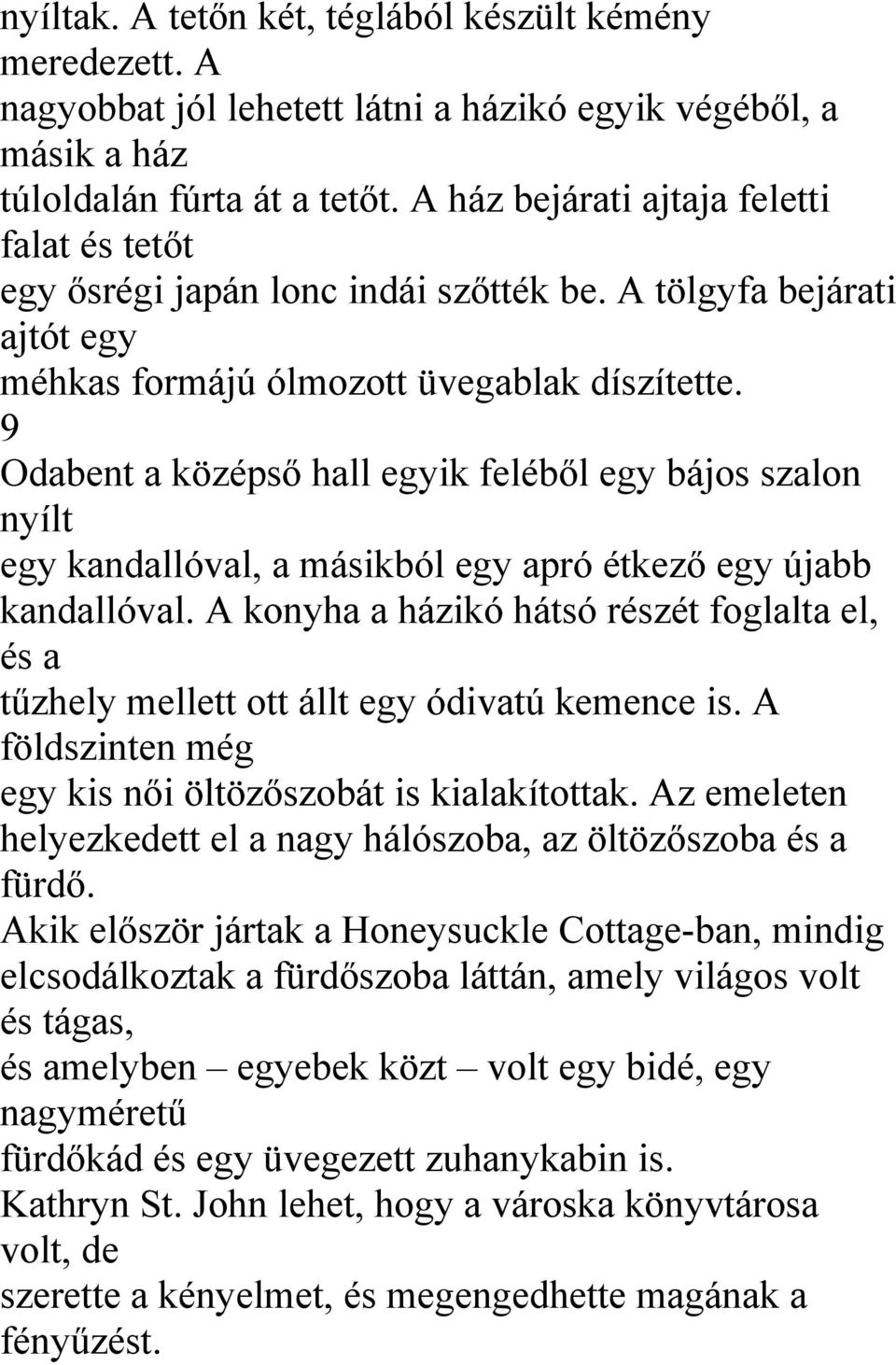 nyíltak. A tetőn két, téglából készült kémény meredezett. A nagyobbat jól lehetett látni a házikó egyik végéből, a másik a ház túloldalán fúrta át a tetőt. A ház bejárati ajtaja feletti falat és tetőt egy ősrégi japán lonc indái szőtték be. A tölgyfa bejárati ajtót egy méhkas formájú ólmozott üvegablak díszítette.
9
Odabent a középső hall egyik feléből egy bájos szalon nyílt egy kandallóval, a másikból egy apró étkező egy újabb kandallóval. A konyha a házikó hátsó részét foglalta el, és a tűzhely mellett ott állt egy ódivatú kemence is. A földszinten még egy kis női öltözőszobát is kialakítottak. Az emeleten helyezkedett el a nagy hálószoba, az öltözőszoba és a fürdő.
Akik először jártak a Honeysuckle Cottage-ban, mindig elcsodálkoztak a fürdőszoba láttán, amely világos volt és tágas, és amelyben – egyebek közt – volt egy bidé, egy nagyméretű fürdőkád és egy üvegezett zuhanykabin is.
Kathryn St. John lehet, hogy a városka könyvtárosa volt, de szerette a kényelmet, és megengedhette magának a fényűzést.